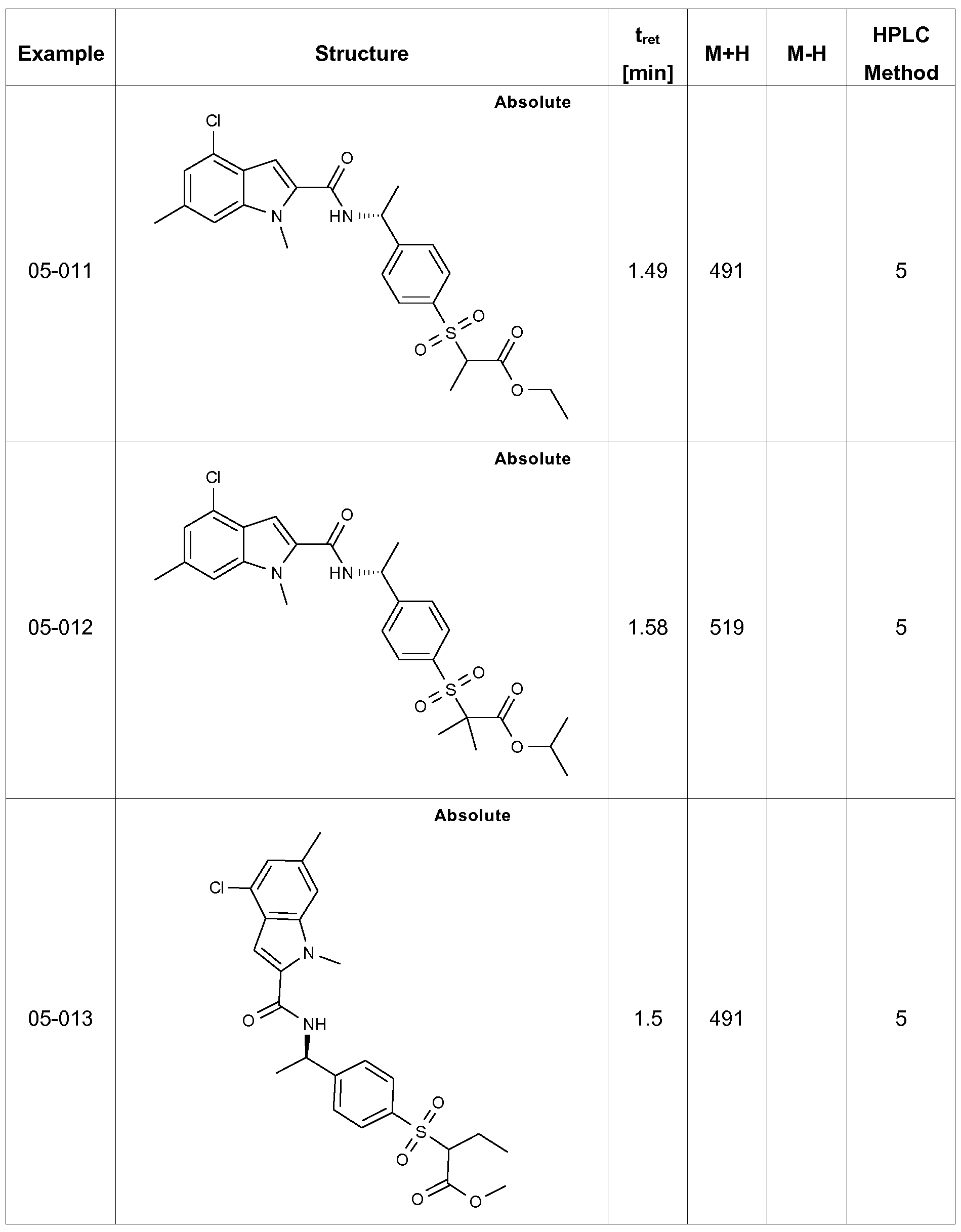 | Example | Structure | $t_{ret}$ [min] | M+H | M-H | HPLC Method |
|---|---|---|---|---|---|
| 05-011 | Absolute Cl O N HN O S O O O | 1.49 | 491 | | 5 |
| 05-012 | Absolute Cl O N HN O S O O O | 1.58 | 519 | | 5 |
| 05-013 | Absolute Cl N O NH O S O O O | 1.5 | 491 | | 5 |